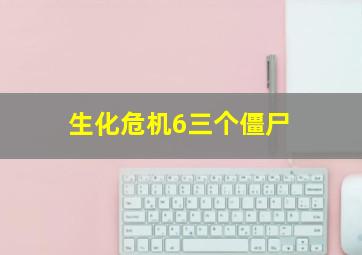 生化危机6三个僵尸